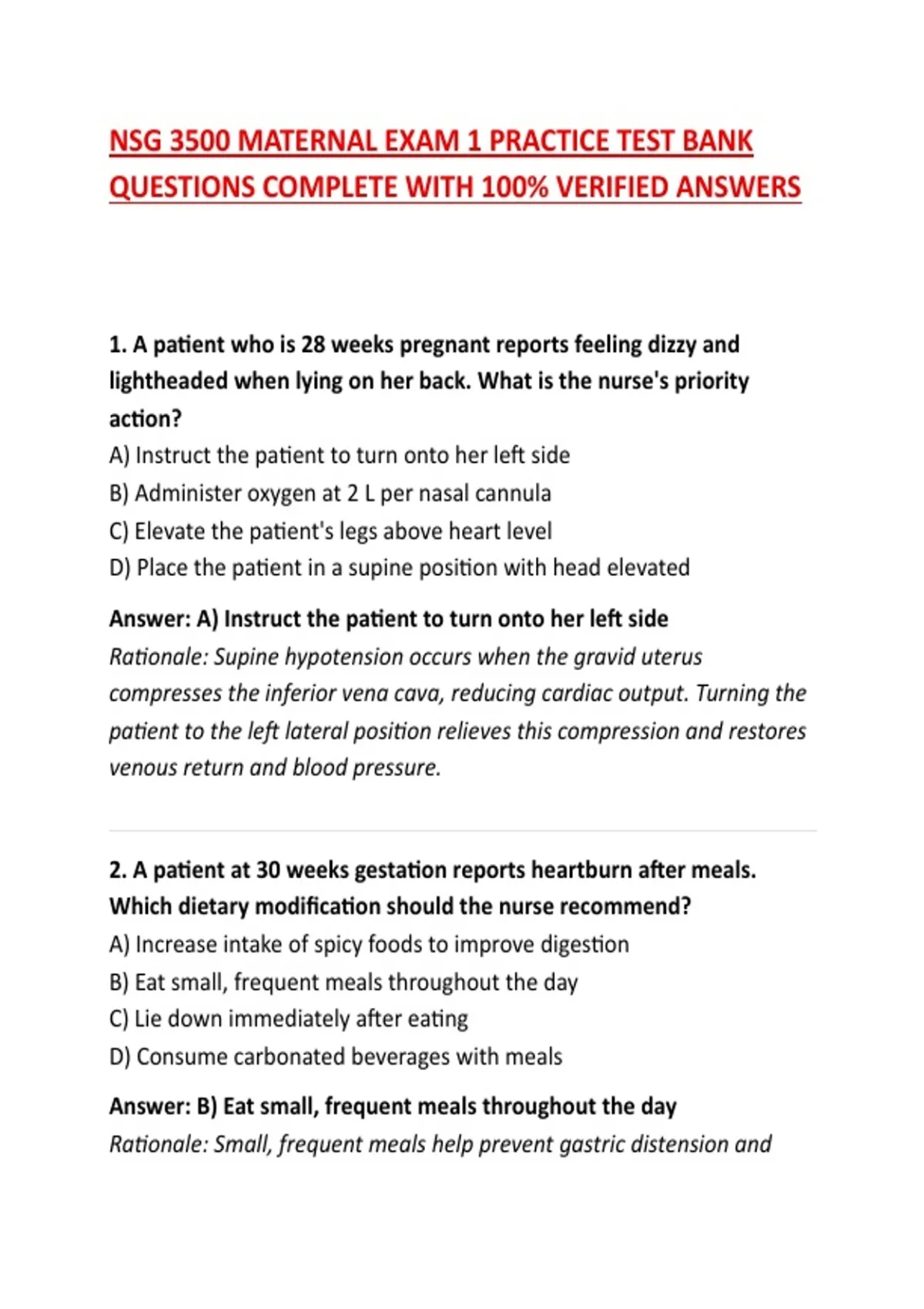 NSG 3500 MATERNAL EXAM 1 PRACTICE TEST BANK QUESTIONS COMPLETE WITH 100% VERIFIED ANSWERS

1. A patient who is 28 weeks pregnant reports feeling dizzy and lightheaded when lying on her back. What is the nurse's priority action?
A) Instruct the patient to turn onto her left side
B) Administer oxygen at 2 L per nasal cannula
C) Elevate the patient's legs above heart level
D) Place the patient in a supine position with head elevated

Answer: A) Instruct the patient to turn onto her left side
Rationale: Supine hypotension occurs when the gravid uterus compresses the inferior vena cava, reducing cardiac output. Turning the patient to the left lateral position relieves this compression and restores venous return and blood pressure.

2. A patient at 30 weeks gestation reports heartburn after meals. Which dietary modification should the nurse recommend?
A) Increase intake of spicy foods to improve digestion
B) Eat small, frequent meals throughout the day
C) Lie down immediately after eating
D) Consume carbonated beverages with meals

Answer: B) Eat small, frequent meals throughout the day
Rationale: Small, frequent meals help prevent gastric distension and